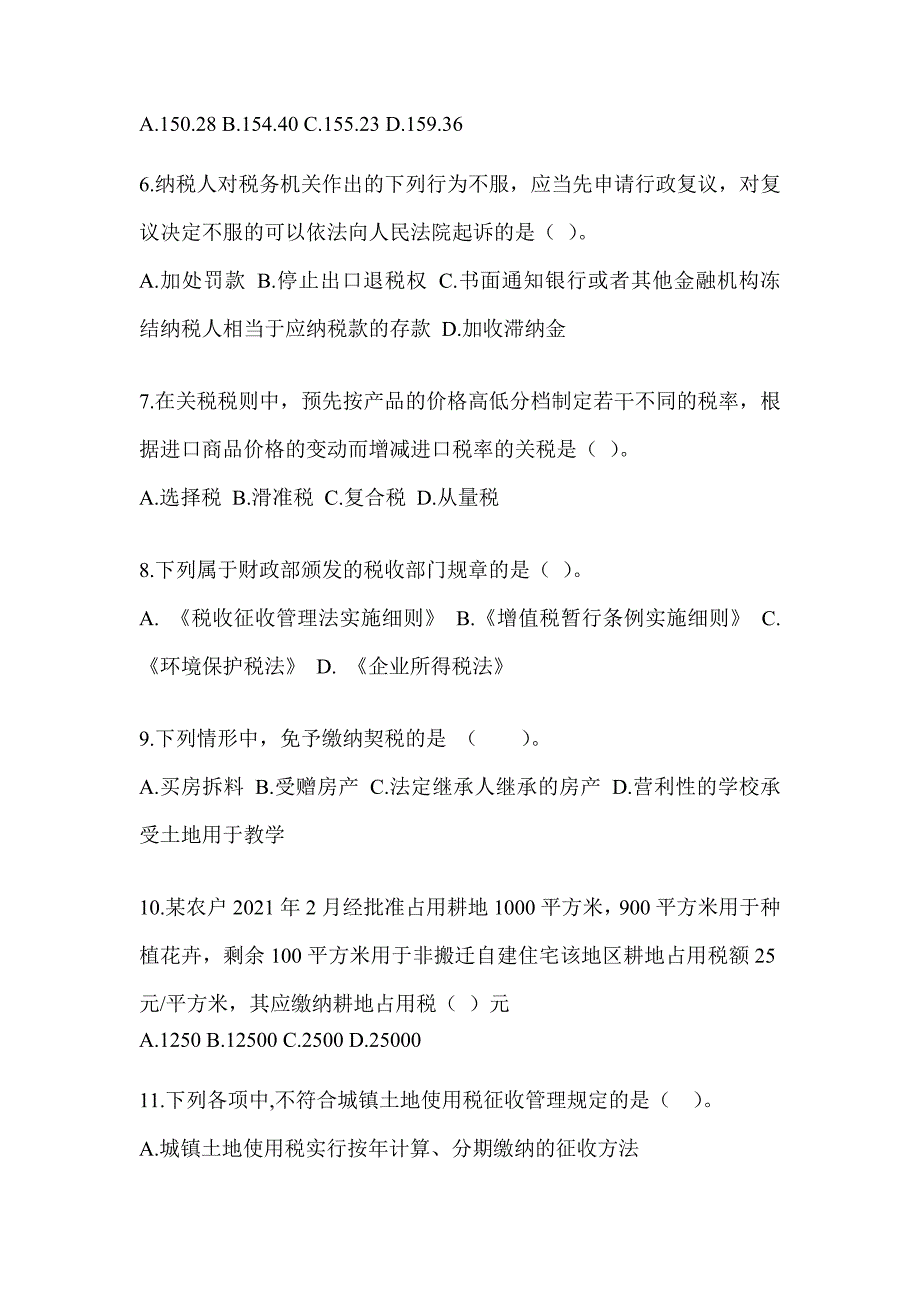 A.150.28 B.154.40 C.155.23 D.159.36

6.纳税人对税务机关作出的下列行为不服，应当先申请行政复议，对复议决定不服的可以依法向人民法院起诉的是（ ）。

A.加处罚款 B.停止出口退税权 C.书面通知银行或者其他金融机构冻结纳税人相当于应纳税款的存款 D.加收滞纳金

7.在关税税则中，预先按产品的价格高低分档制定若干不同的税率，根据进口商品价格的变动而增减进口税率的关税是（ ）。

A.选择税 B.滑准税 C.复合税 D.从量税

8.下列属于财政部颁发的税收部门规章的是（ ）。

A. 《税收征收管理法实施细则》 B.《增值税暂行条例实施细则》 C.《环境保护税法》 D. 《企业所得税法》

9.下列情形中，免予缴纳契税的是 （　　）。

A.买房拆料 B.受赠房产 C.法定继承人继承的房产 D.营利性的学校承受土地用于教学

10.某农户 2021 年 2 月经批准占用耕地 1000 平方米，900 平方米用于种植花卉，剩余 100 平方米用于非搬迁自建住宅该地区耕地占用税额 25 元/平方米，其应缴纳耕地占用税（ ）元

A.1250 B.12500 C.2500 D.25000

11.下列各项中,不符合城镇土地使用税征收管理规定的是（ ）。

A.城镇土地使用税实行按年计算、分期缴纳的征收方法